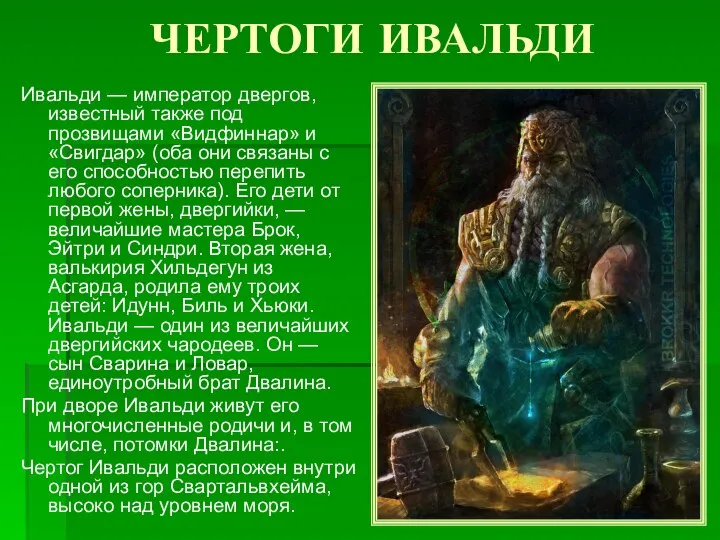 ЧЕРТОГИ ИВАЛЬДИ

Ивальди — император двергов, известный также под прозвищами «Видфиннар» и «Свигдар» (оба они связаны с его способностью перепить любого соперника). Его дети от первой жены, двергийки, — величайшие мастера Брок, Эйтри и Синдри. Вторая жена, валькирия Хильдегун из Асгарда, родила ему троих детей: Идунн, Биль и Хьюки. Ивальди — один из величайших двергийских чародеев. Он — сын Сварина и Ловар, единоутробный брат Двалина.

При дворе Ивальди живут его многочисленные родичи и, в том числе, потомки Двалина:.

Чертог Ивальди расположен внутри одной из гор Свартальвхейма, высоко над уровнем моря.

BROKKR TECHNOLOGIES